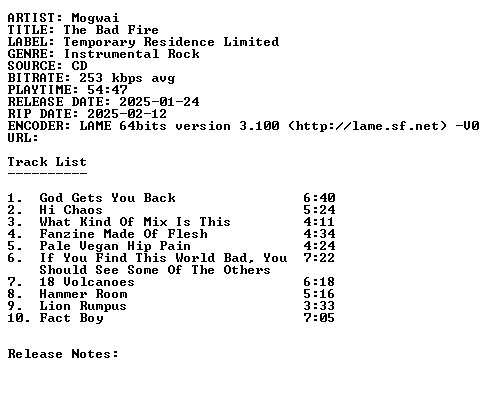 ARTIST: Mogwai
TITLE: The Bad Fire
LABEL: Temporary Residence Limited
GENRE: Instrumental Rock
SOURCE: CD
BITRATE: 253 kbps avg
PLAYTIME: 54:47
RELEASE DATE: 2025-01-24
RIP DATE: 2025-02-12
ENCODER: LAME 64bits version 3.100 (http://lame.sf.net) -V0
URL:

Track List
----------

1. God Gets You Back 6:40
2. Hi Chaos 5:24
3. What Kind Of Mix Is This 4:11
4. Fanzine Made Of Flesh 4:34
5. Pale Vegan Hip Pain 4:24
6. If You Find This World Bad, You Should See Some Of The Others 7:22
7. 18 Volcanoes 6:18
8. Hammer Room 5:16
9. Lion Rumpus 3:33
10. Fact Boy 7:05

Release Notes: